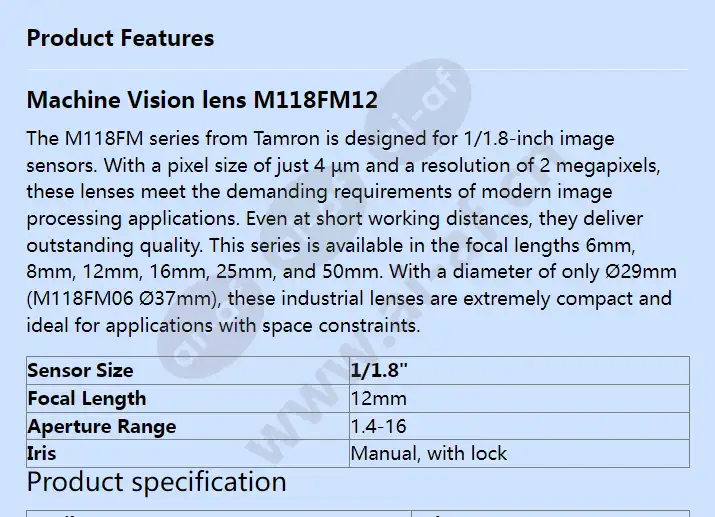 Product Features

Machine Vision lens M118FM12

The M118FM series from Tamron is designed for 1/1.8-inch image sensors. With a pixel size of just 4 µm and a resolution of 2 megapixels, these lenses meet the demanding requirements of modern image processing applications. Even at short working distances, they deliver outstanding quality. This series is available in the focal lengths 6mm, 8mm, 12mm, 16mm, 25mm, and 50mm. With a diameter of only Ø29mm (M118FM06 Ø37mm), these industrial lenses are extremely compact and ideal for applications with space constraints.

| Sensor Size | 1/1.8" |
|---|---|
| Focal Length | 12mm |
| Aperture Range | 1.4-16 |
| Iris | Manual, with lock |

Product specification

www.ai-af